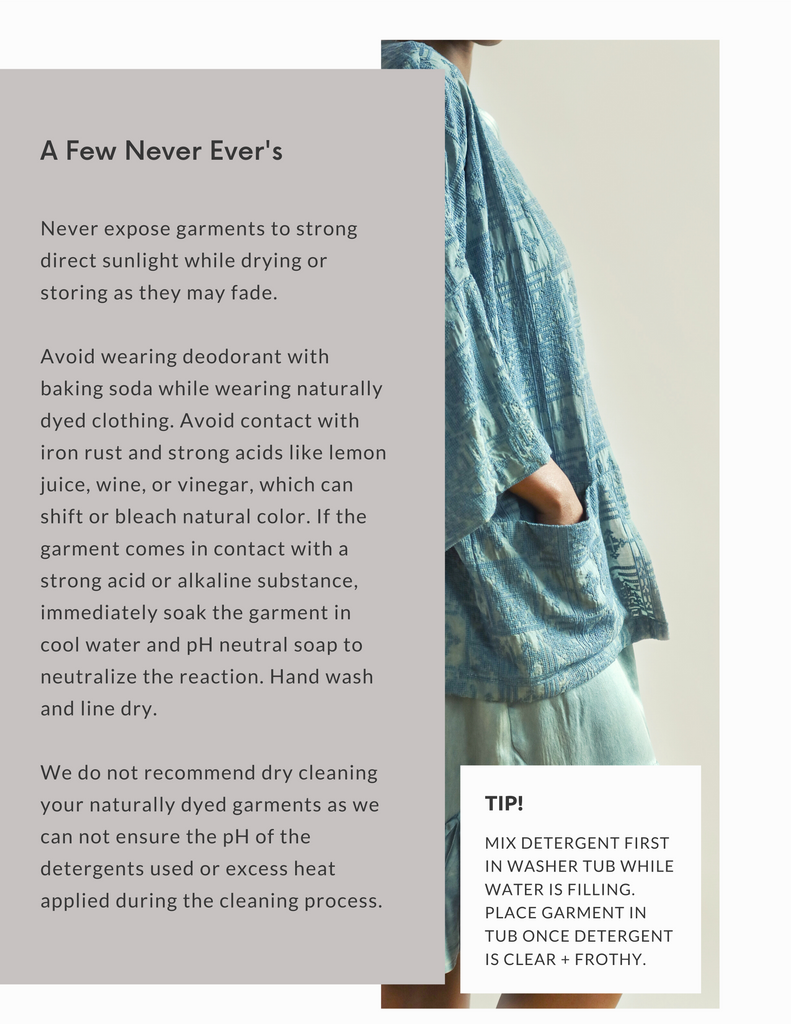 A Few Never Ever's

Never expose garments to strong direct sunlight while drying or storing as they may fade.

Avoid wearing deodorant with baking soda while wearing naturally dyed clothing. Avoid contact with iron rust and strong acids like lemon juice, wine, or vinegar, which can shift or bleach natural color. If the garment comes in contact with a strong acid or alkaline substance, immediately soak the garment in cool water and pH neutral soap to neutralize the reaction. Hand wash and line dry.

We do not recommend dry cleaning your naturally dyed garments as we can not ensure the pH of the detergents used or excess heat applied during the cleaning process.

TIP!

MIX DETERGENT FIRST IN WASHER TUB WHILE WATER IS FILLING. PLACE GARMENT IN TUB ONCE DETERGENT IS CLEAR + FROTHY.